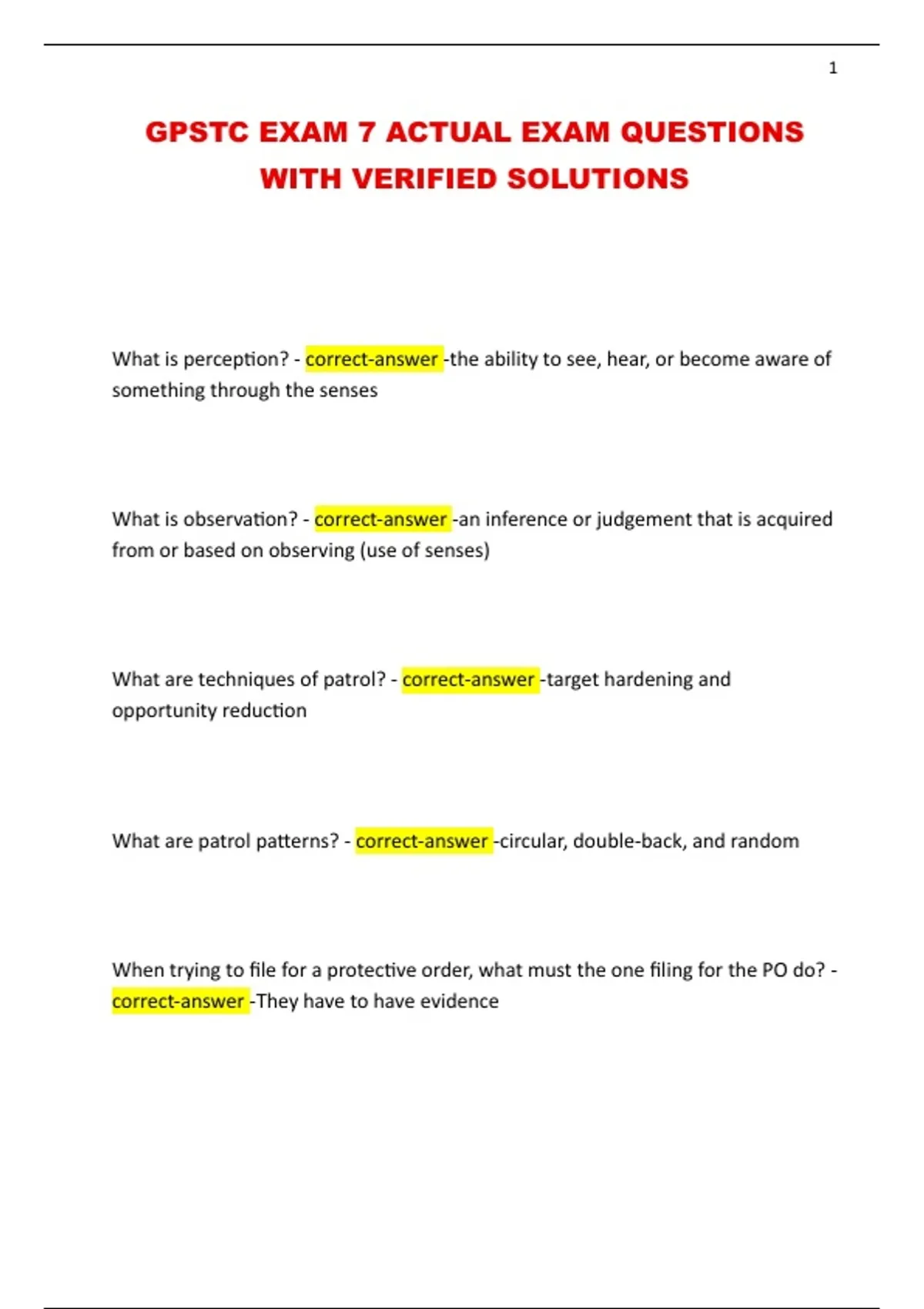 1

GPSTC EXAM 7 ACTUAL EXAM QUESTIONS WITH VERIFIED SOLUTIONS

What is perception? - correct-answer -the ability to see, hear, or become aware of something through the senses

What is observation? - correct-answer -an inference or judgement that is acquired from or based on observing (use of senses)

What are techniques of patrol? - correct-answer -target hardening and opportunity reduction

What are patrol patterns? - correct-answer -circular, double-back, and random

When trying to file for a protective order, what must the one filing for the PO do? - correct-answer -They have to have evidence